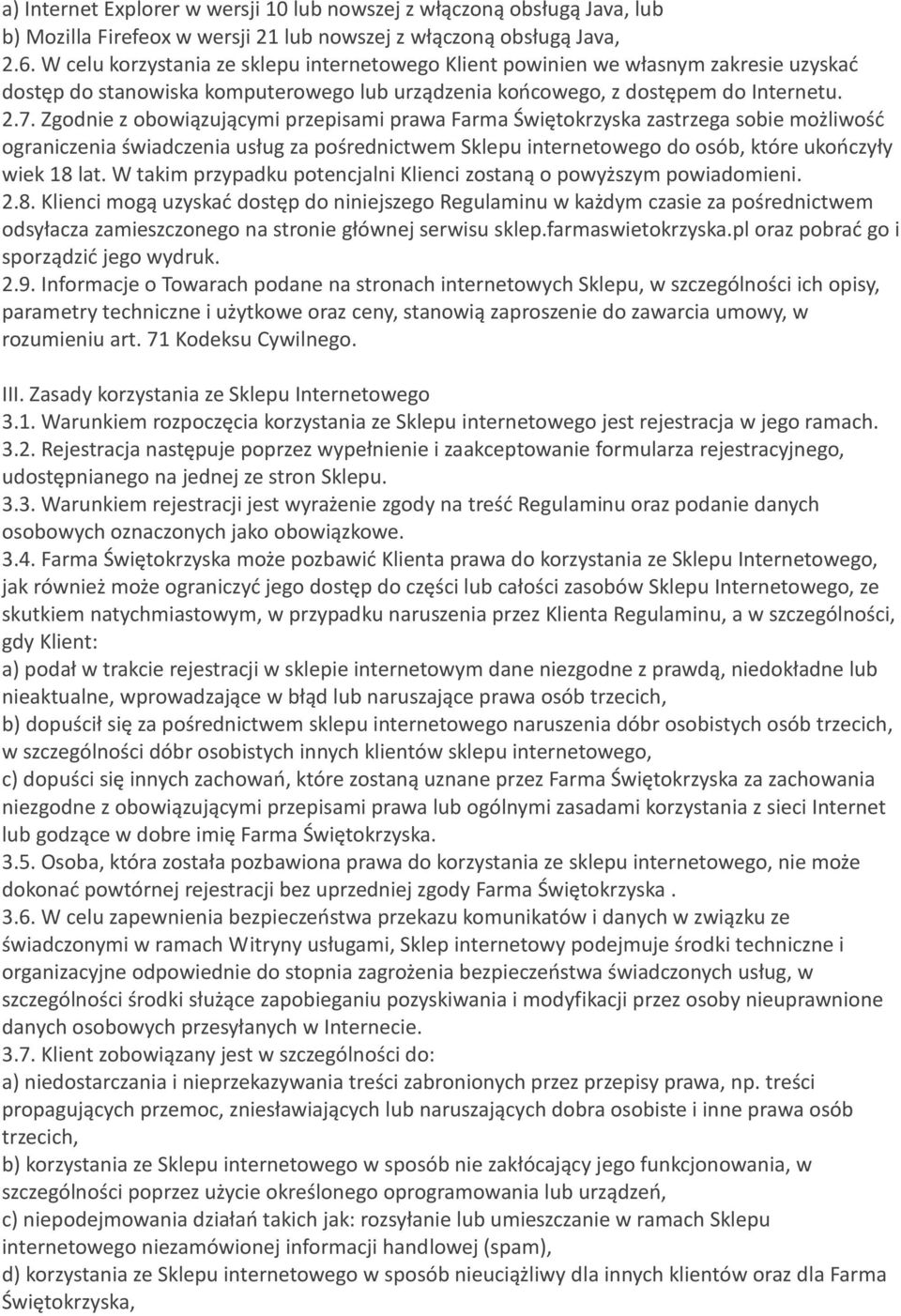 a) Internet Explorer w wersji 10 lub nowszej z włączoną obsługą Java, lub
b) Mozilla Firefeox w wersji 21 lub nowszej z włączoną obsługą Java,
2.6. W celu korzystania ze sklepu internetowego Klient powinien we własnym zakresie uzyskać dostęp do stanowiska komputerowego lub urządzenia końcowego, z dostępem do Internetu.
2.7. Zgodnie z obowiązującymi przepisami prawa Farma Świętokrzyska zastrzega sobie możliwość ograniczenia świadczenia usług za pośrednictwem Sklepu internetowego do osób, które ukończyły wiek 18 lat. W takim przypadku potencjalni Klienci zostaną o powyższym powiadomieni.
2.8. Klienci mogą uzyskać dostęp do niniejszego Regulaminu w każdym czasie za pośrednictwem odsyłacza zamieszczonego na stronie głównej serwisu sklep.farmaswietokrzyska.pl oraz pobrać go i sporządzić jego wydruk.
2.9. Informacje o Towarach podane na stronach internetowych Sklepu, w szczególności ich opisy, parametry techniczne i użytkowe oraz ceny, stanowią zaproszenie do zawarcia umowy, w rozumieniu art. 71 Kodeksu Cywilnego.

III. Zasady korzystania ze Sklepu Internetowego
3.1. Warunkiem rozpoczęcia korzystania ze Sklepu internetowego jest rejestracja w jego ramach.
3.2. Rejestracja następuje poprzez wypełnienie i zaakceptowanie formularza rejestracyjnego, udostępnianego na jednej ze stron Sklepu.
3.3. Warunkiem rejestracji jest wyrażenie zgody na treść Regulaminu oraz podanie danych osobowych oznaczonych jako obowiązkowe.
3.4. Farma Świętokrzyska może pozbawić Klienta prawa do korzystania ze Sklepu Internetowego, jak również może ograniczyć jego dostęp do części lub całości zasobów Sklepu Internetowego, ze skutkiem natychmiastowym, w przypadku naruszenia przez Klienta Regulaminu, a w szczególności, gdy Klient:
a) podał w trakcie rejestracji w sklepie internetowym dane niezgodne z prawdą, niedokładne lub nieaktualne, wprowadzające w błąd lub naruszające prawa osób trzecich,
b) dopuścił się za pośrednictwem sklepu internetowego naruszenia dóbr osobistych osób trzecich, w szczególności dóbr osobistych innych klientów sklepu internetowego,
c) dopuści się innych zachowań, które zostaną uznane przez Farma Świętokrzyska za zachowania niezgodne z obowiązującymi przepisami prawa lub ogólnymi zasadami korzystania z sieci Internet lub godzące w dobre imię Farma Świętokrzyska.
3.5. Osoba, która została pozbawiona prawa do korzystania ze sklepu internetowego, nie może dokonać powtórnej rejestracji bez uprzedniej zgody Farma Świętokrzyska .
3.6. W celu zapewnienia bezpieczeństwa przekazu komunikatów i danych w związku ze świadczonymi w ramach Witryny usługami, Sklep internetowy podejmuje środki techniczne i organizacyjne odpowiednie do stopnia zagrożenia bezpieczeństwa świadczonych usług, w szczególności środki służące zapobieganiu pozyskiwania i modyfikacji przez osoby nieuprawnione danych osobowych przesyłanych w Internecie.
3.7. Klient zobowiązany jest w szczególności do:
a) niedostarczania i nieprzekazywania treści zabronionych przez przepisy prawa, np. treści propagujących przemoc, zniesławiających lub naruszających dobra osobiste i inne prawa osób trzecich,
b) korzystania ze Sklepu internetowego w sposób nie zakłócający jego funkcjonowania, w szczególności poprzez użycie określonego oprogramowania lub urządzeń,
c) niepodejmowania działań takich jak: rozsyłanie lub umieszczanie w ramach Sklepu internetowego niezamówionej informacji handlowej (spam),
d) korzystania ze Sklepu internetowego w sposób nieuciążliwy dla innych klientów oraz dla Farma Świętokrzyska,